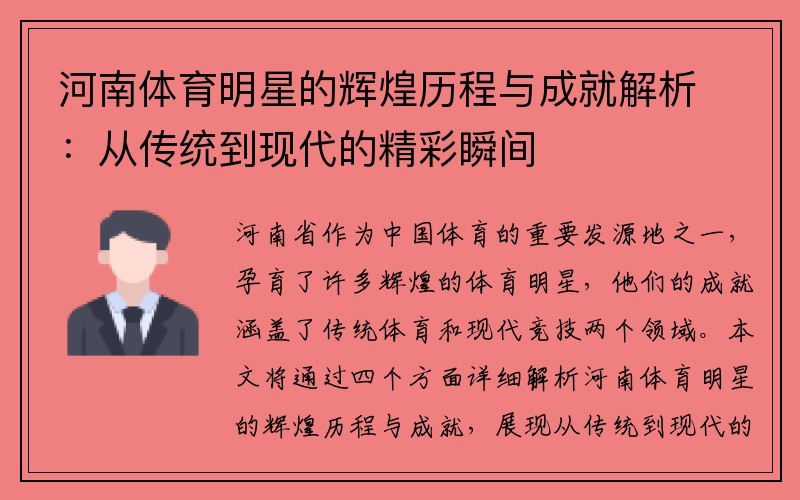 河南体育明星的辉煌历程与成就解析：从传统到现代的精彩瞬间

河南省作为中国体育的重要发源地之一，孕育了许多辉煌的体育明星，他们的成就涵盖了传统体育和现代竞技两个领域。本文将通过四个方面详细解析河南体育明星的辉煌历程与成就，展现从传统到现代的